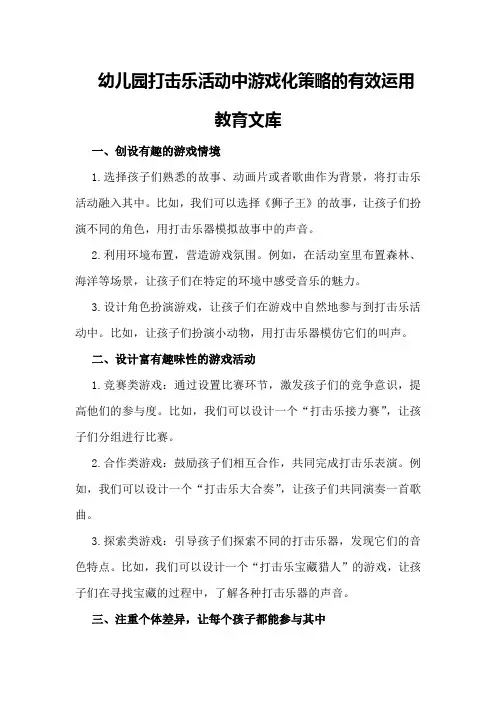 幼儿园打击乐活动中游戏化策略的有效运用

教育文库

一、创设有趣的游戏情境

1.选择孩子们熟悉的故事、动画片或者歌曲作为背景，将打击乐活动融入其中。比如，我们可以选择《狮子王》的故事，让孩子们扮演不同的角色，用打击乐器模拟故事中的声音。

2.利用环境布置，营造游戏氛围。例如，在活动室里布置森林、海洋等场景，让孩子们在特定的环境中感受音乐的魅力。

3.设计角色扮演游戏，让孩子们在游戏中自然地参与到打击乐活动中。比如，让孩子们扮演小动物，用打击乐器模仿它们的叫声。

二、设计富有趣味性的游戏活动

1.竞赛类游戏：通过设置比赛环节，激发孩子们的竞争意识，提高他们的参与度。比如，我们可以设计一个“打击乐接力赛”，让孩子们分组进行比赛。

2.合作类游戏：鼓励孩子们相互合作，共同完成打击乐表演。例如，我们可以设计一个“打击乐大合奏”，让孩子们共同演奏一首歌曲。

3.探索类游戏：引导孩子们探索不同的打击乐器，发现它们的音色特点。比如，我们可以设计一个“打击乐宝藏猎人”的游戏，让孩子们在寻找宝藏的过程中，了解各种打击乐器的声音。

三、注重个体差异，让每个孩子都能参与其中